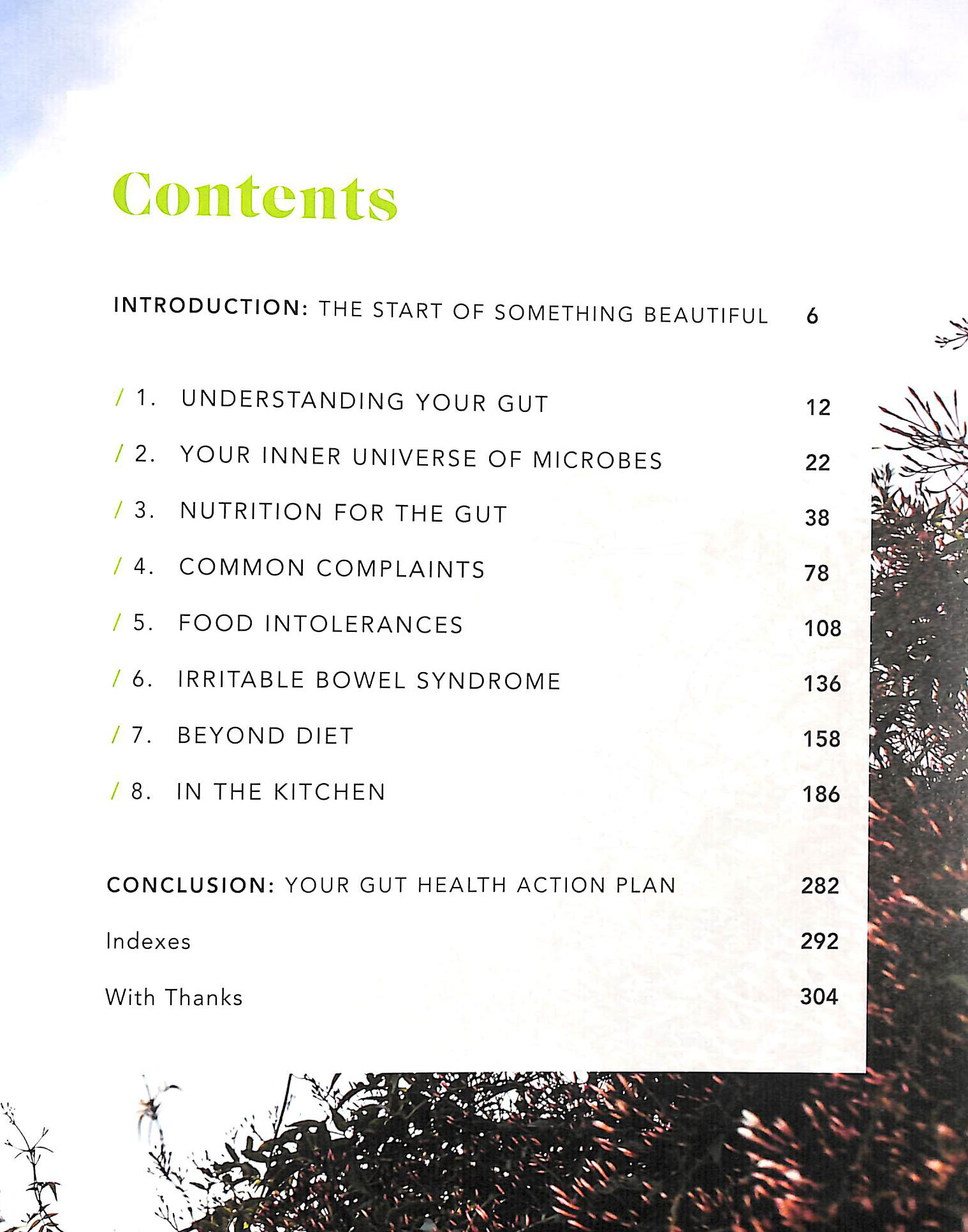 Contents

INTRODUCTION: THE START OF SOMETHING BEAUTIFUL 6

/ 1. UNDERSTANDING YOUR GUT 12

/ 2. YOUR INNER UNIVERSE OF MICROBES 22

/ 3. NUTRITION FOR THE GUT 38

/ 4. COMMON COMPLAINTS 78

/ 5. FOOD INTOLERANCES 108

/ 6. IRRITABLE BOWEL SYNDROME 136

/ 7. BEYOND DIET 158

/ 8. IN THE KITCHEN 186

CONCLUSION: YOUR GUT HEALTH ACTION PLAN 282

Indexes 292

With Thanks 304